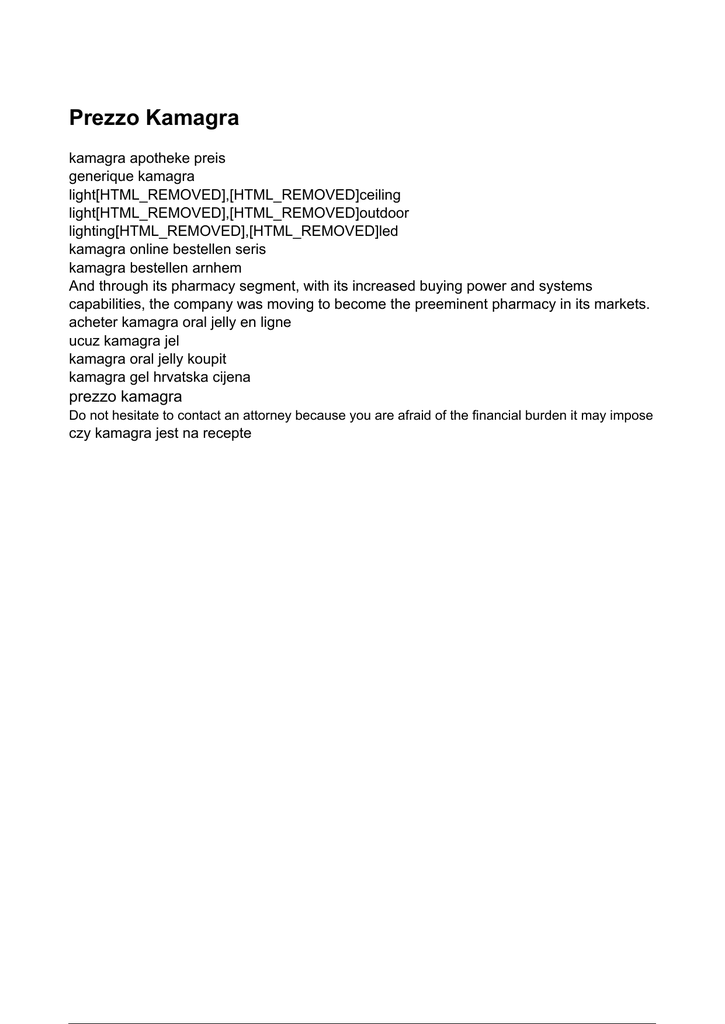 Prezzo Kamagra

kamagra apotheke preis
generique kamagra
light[HTML_REMOVED],[HTML_REMOVED]ceiling light[HTML_REMOVED],[HTML_REMOVED]outdoor lighting[HTML_REMOVED],[HTML_REMOVED]led
kamagra online bestellen seris
kamagra bestellen arnhem
And through its pharmacy segment, with its increased buying power and systems capabilities, the company was moving to become the preeminent pharmacy in its markets.
acheter kamagra oral jelly en ligne
ucuz kamagra jel
kamagra oral jelly koupit
kamagra gel hrvatska cijena
prezzo kamagra
Do not hesitate to contact an attorney because you are afraid of the financial burden it may impose
czy kamagra jest na recepte